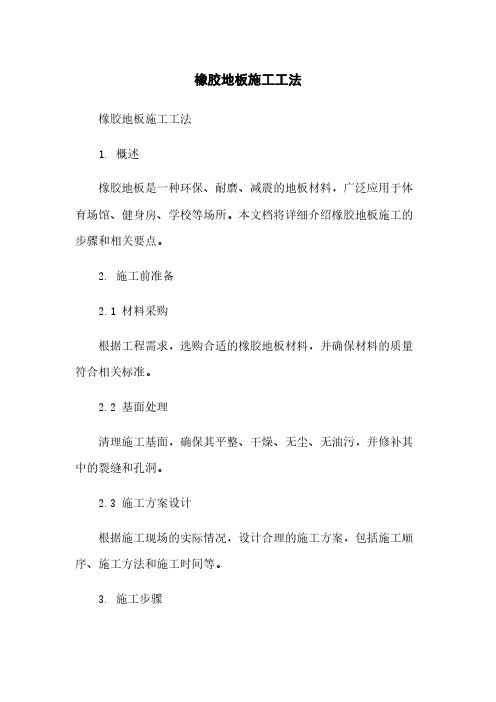 橡胶地板施工工法

橡胶地板施工工法

1. 概述

橡胶地板是一种环保、耐磨、减震的地板材料，广泛应用于体育场馆、健身房、学校等场所。本文档将详细介绍橡胶地板施工的步骤和相关要点。

2. 施工前准备

2.1 材料采购

根据工程需求，选购合适的橡胶地板材料，并确保材料的质量符合相关标准。

2.2 基面处理

清理施工基面，确保其平整、干燥、无尘、无油污，并修补其中的裂缝和孔洞。

2.3 施工方案设计

根据施工现场的实际情况，设计合理的施工方案，包括施工顺序、施工方法和施工时间等。

3. 施工步骤